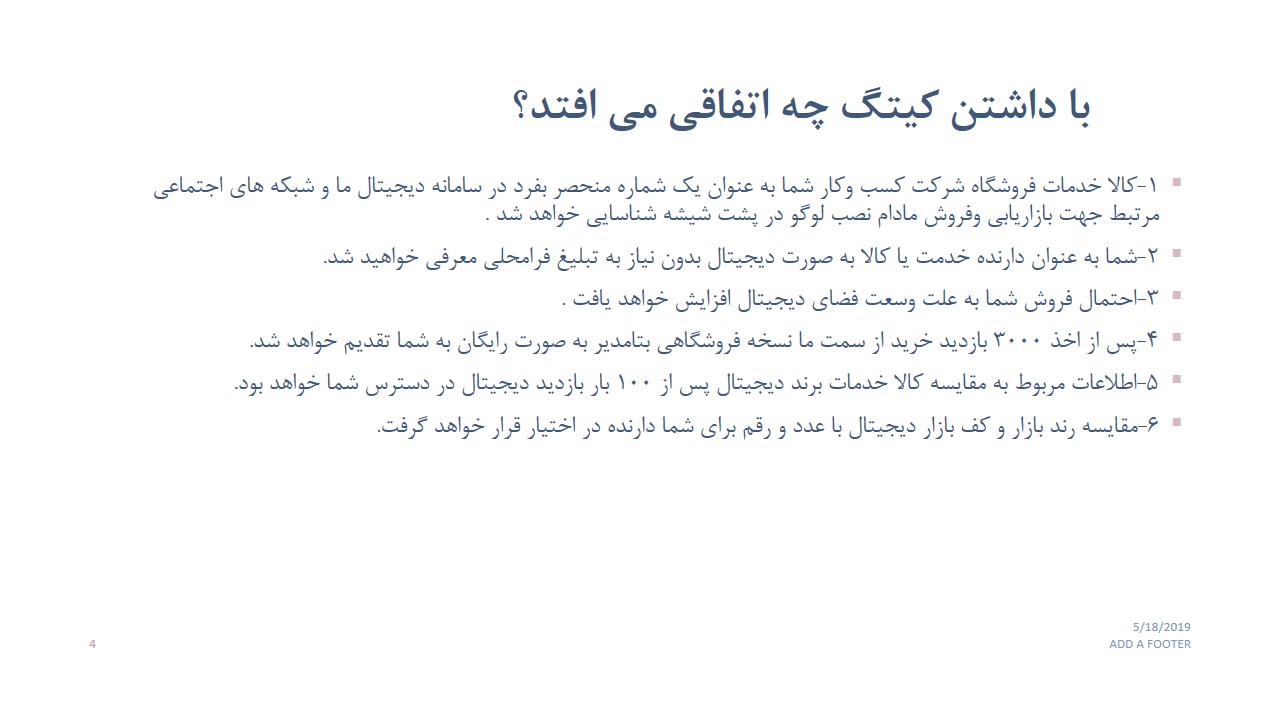 با داشتن کیتگ چه اتفاقی می افتد؟

۱-کالا خدمات فروشگاه شرکت کسب وکار شما به عنوان یک شماره منحصر بفرد در سامانه دیجیتال ما و شبکه های اجتماعی مرتبط جهت بازاریابی وفروش مادام نصب لوگو در پشت شیشه شناسایی خواهد شد .

۲-شما به عنوان دارنده خدمت یا کالا به صورت دیجیتال بدون نیاز به تبلیغ فرامحلی معرفی خواهید شد.

۳-احتمال فروش شما به علت وسعت فضای دیجیتال افزایش خواهد یافت .

۴-پس از اخذ ۳۰۰۰ بازدید خرید از سمت ما نسخه فروشگاهی بتامدیر به صورت رایگان به شما تقدیم خواهد شد.

۵-اطلاعات مربوط به مقایسه کالا خدمات برند دیجیتال پس از ۱۰۰ بار بازدید دیجیتال در دسترس شما خواهد بود.

۶-مقایسه رند بازار و کف بازار دیجیتال با عدد و رقم برای شما دارنده در اختیار قرار خواهد گرفت.

5/18/2019
ADD A FOOTER

4